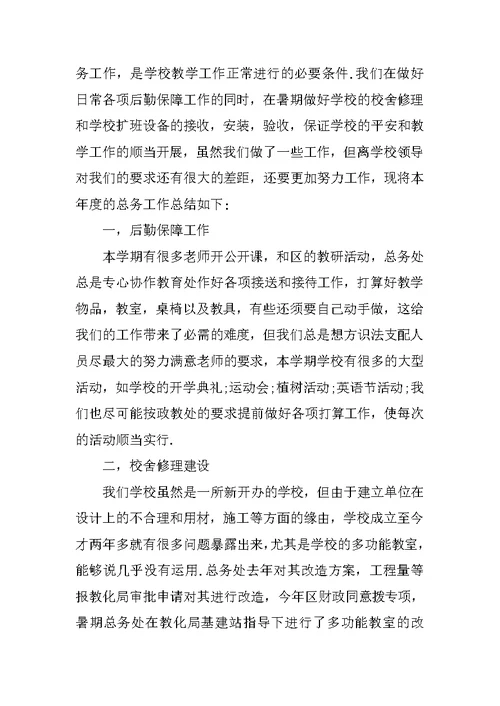 务工作，是学校教学工作正常进行的必要条件.我们在做好日常各项后勤保障工作的同时，在暑期做好学校的校舍修理和学校扩班设备的接收，安装，验收，保证学校的平安和教学工作的顺当开展，虽然我们做了一些工作，但离学校领导对我们的要求还有很大的差距，还要更加努力工作，现将本年度的总务工作总结如下：

一，后勤保障工作

本学期有很多老师开公开课，和区的教研活动，总务处总是专心协作教育处作好各项接送和接待工作，打算好教学物品，教室，桌椅以及教具，有些还须要自己动手做，这给我们的工作带来了必需的难度，但我们总是想方识法支配人员尽最大的努力满意老师的要求，本学期学校有很多的大型活动，如学校的开学典礼;运动会;植树活动;英语节活动;我们也尽可能按政教处的要求提前做好各项打算工作，使每次的活动顺当实行.

二，校舍修理建设

我们学校虽然是一所新开办的学校，但由于建立单位在设计上的不合理和用材，施工等方面的缘由，学校成立至今才两年多就有很多问题暴露出来，尤其是学校的多功能教室，能够说几乎没有运用.总务处去年对其改造方案，工程量等报教化局审批申请对其进行改造，今年区财政同意拨专项，暑期总务处在教化局基建站指导下进行了多功能教室的改